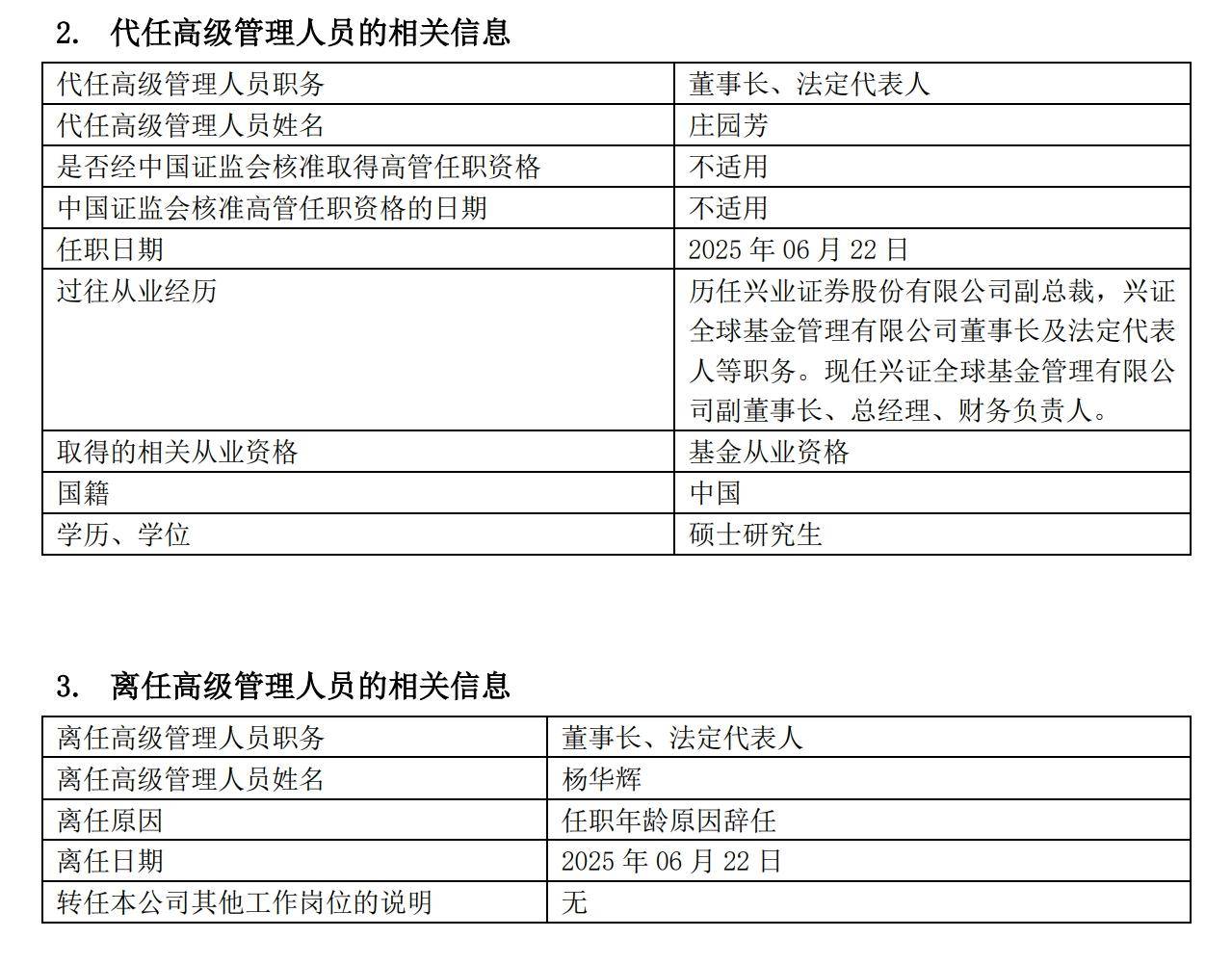 2. 代任高级管理人员的相关信息

| 代任高级管理人员职务 | 董事长、法定代表人 |
|---|---|
| 代任高级管理人员姓名 | 庄园芳 |
| 是否经中国证监会核准取得高管任职资格 | 不适用 |
| 中国证监会核准高管任职资格的日期 | 不适用 |
| 任职日期 | 2025 年 06 月 22 日 |
| 过往从业经历 | 历任兴业证券股份有限公司副总裁，兴证全球基金管理有限公司董事长及法定代表人等职务。现任兴证全球基金管理有限公司副董事长、总经理、财务负责人。 |
| 取得的相关从业资格 | 基金从业资格 |
| 国籍 | 中国 |
| 学历、学位 | 硕士研究生 |

3. 离任高级管理人员的相关信息

| 离任高级管理人员职务 | 董事长、法定代表人 |
|---|---|
| 离任高级管理人员姓名 | 杨华辉 |
| 离任原因 | 任职年龄原因辞任 |
| 离任日期 | 2025 年 06 月 22 日 |
| 转任本公司其他工作岗位的说明 | 无 |